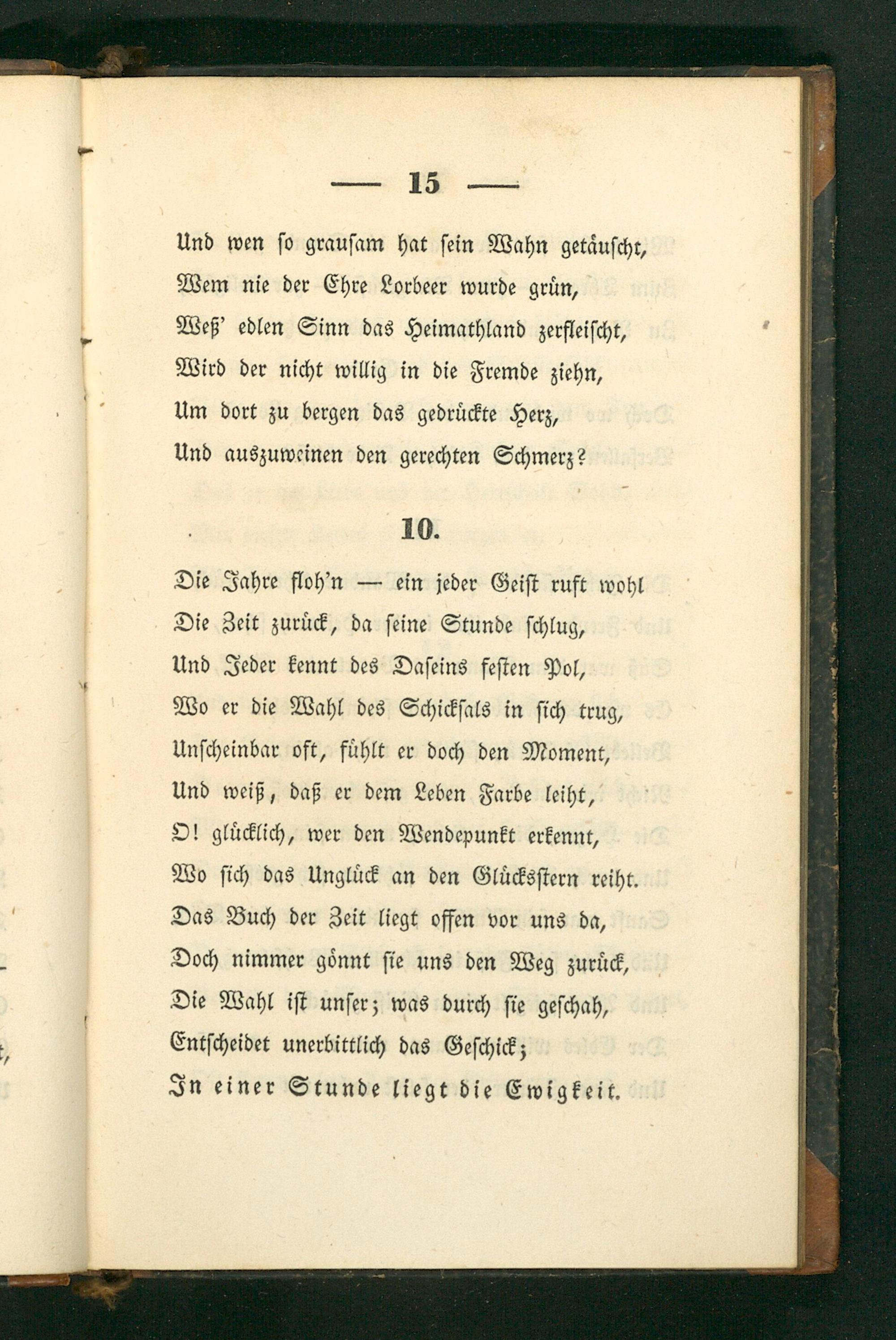 — 15 —

Und wen so grausam hat sein Wahn getäuscht,
Wem nie der Ehre Lorbeer wurde grün,
Weß' edlen Sinn das Heimathland zerfleischt,
Wird der nicht willig in die Fremde ziehn,
Um dort zu bergen das gedrückte Herz,
Und auszuweinen den gerechten Schmerz?

10.

Die Jahre floh'n — ein jeder Geist ruft wohl
Die Zeit zurück, da seine Stunde schlug,
Und Jeder kennt des Daseins festen Pol,
Wo er die Wahl des Schicksals in sich trug,
Unscheinbar oft, fühlt er doch den Moment,
Und weiß, daß er dem Leben Farbe leiht,
O! glücklich, wer den Wendepunkt erkennt,
Wo sich das Unglück an den Glücksstern reiht.
Das Buch der Zeit liegt offen vor uns da,
Doch nimmer gönnt sie uns den Weg zurück,
Die Wahl ist unser; was durch sie geschah,
Entscheidet unerbittlich das Geschick;
In einer Stunde liegt die Ewigkeit.